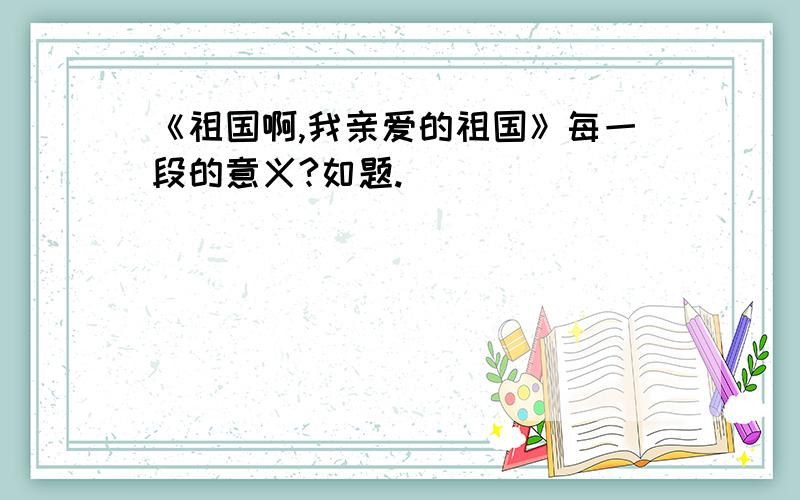 《祖国啊,我亲爱的祖国》每一段的意义?如题.